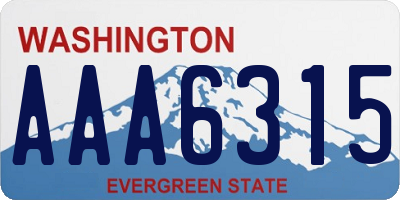 WASHINGTON
AAA6315
EVERGREEN STATE